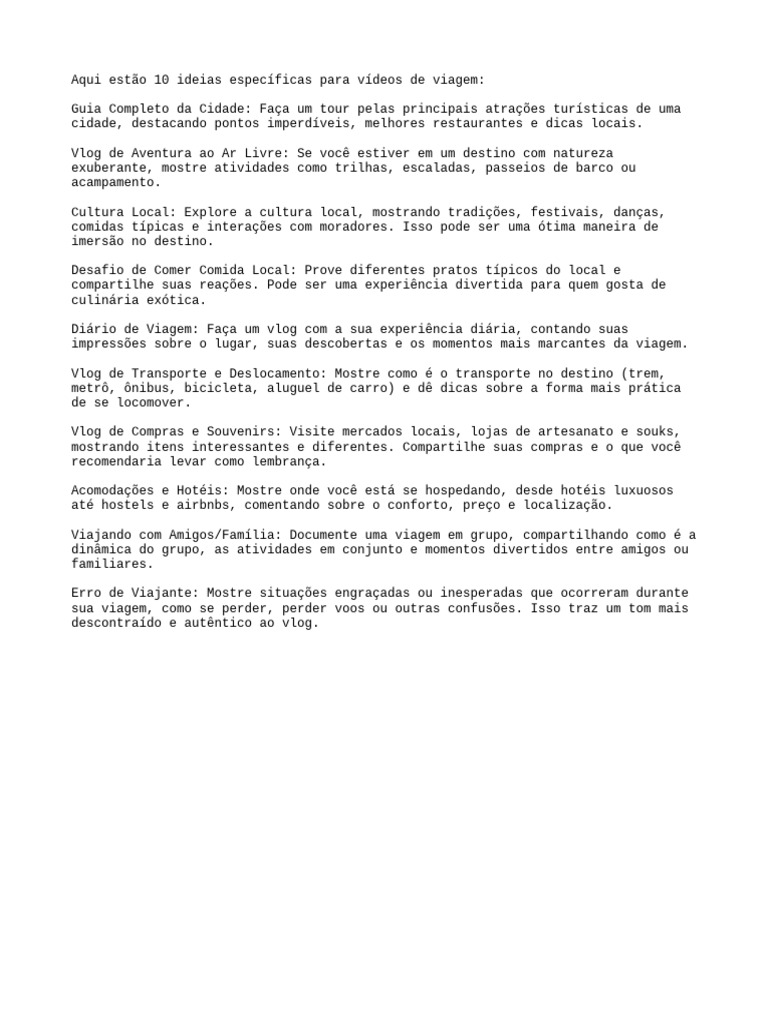 Aqui estão 10 ideias específicas para vídeos de viagem:

Guia Completo da Cidade: Faça um tour pelas principais atrações turísticas de uma cidade, destacando pontos imperdíveis, melhores restaurantes e dicas locais.

Vlog de Aventura ao Ar Livre: Se você estiver em um destino com natureza exuberante, mostre atividades como trilhas, escaladas, passeios de barco ou acampamento.

Cultura Local: Explore a cultura local, mostrando tradições, festivais, danças, comidas típicas e interações com moradores. Isso pode ser uma ótima maneira de imersão no destino.

Desafio de Comer Comida Local: Prove diferentes pratos típicos do local e compartilhe suas reações. Pode ser uma experiência divertida para quem gosta de culinária exótica.

Diário de Viagem: Faça um vlog com a sua experiência diária, contando suas impressões sobre o lugar, suas descobertas e os momentos mais marcantes da viagem.

Vlog de Transporte e Deslocamento: Mostre como é o transporte no destino (trem, metrô, ônibus, bicicleta, aluguel de carro) e dê dicas sobre a forma mais prática de se locomover.

Vlog de Compras e Souvenirs: Visite mercados locais, lojas de artesanato e souks, mostrando itens interessantes e diferentes. Compartilhe suas compras e o que você recomendaria levar como lembrança.

Acomodações e Hotéis: Mostre onde você está se hospedando, desde hotéis luxuosos até hostels e airbnbs, comentando sobre o conforto, preço e localização.

Viajando com Amigos/Família: Documente uma viagem em grupo, compartilhando como é a dinâmica do grupo, as atividades em conjunto e momentos divertidos entre amigos ou familiares.

Erro de Viajante: Mostre situações engraçadas ou inesperadas que ocorreram durante sua viagem, como se perder, perder voos ou outras confusões. Isso traz um tom mais descontraído e autêntico ao vlog.